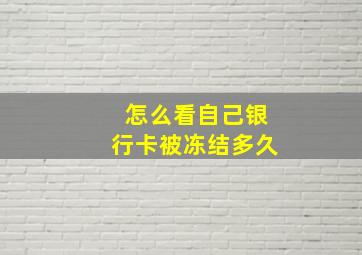 怎么看自己银行卡被冻结多久